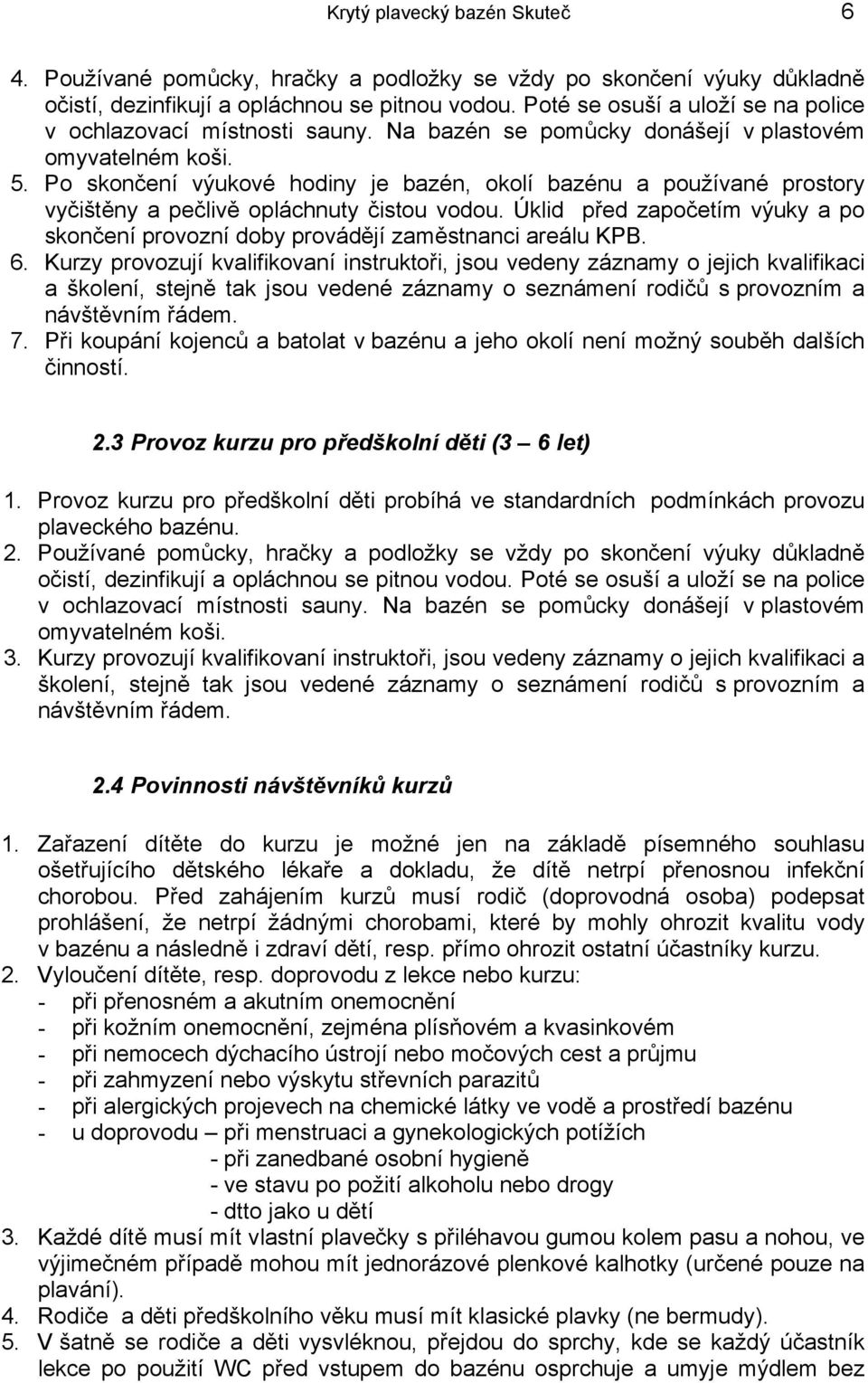 Krytý plavecký bazén Skuteč 6

4. Používané pomůcky, hračky a podložky se vždy po skončení výuky důkladně očistí, dezinfikují a opláchnou se pitnou vodou. Poté se osuší a uloží se na police v ochlazovací místnosti sauny. Na bazén se pomůcky donášejí v plastovém omyvatelném koši.
5. Po skončení výukové hodiny je bazén, okolí bazénu a používané prostory vyčištěny a pečlivě opláchnuty čistou vodou. Úklid před započetím výuky a po skončení provozní doby provádějí zaměstnanci areálu KPB.
6. Kurzy provozují kvalifikovaní instruktoři, jsou vedeny záznamy o jejich kvalifikaci a školení, stejně tak jsou vedené záznamy o seznámení rodičů s provozním a návštěvním řádem.
7. Při koupání kojenců a batolat v bazénu a jeho okolí není možný souběh dalších činností.

2.3 Provoz kurzu pro předškolní děti (3 – 6 let)

1. Provoz kurzu pro předškolní děti probíhá ve standardních podmínkách provozu plaveckého bazénu.
2. Používané pomůcky, hračky a podložky se vždy po skončení výuky důkladně očistí, dezinfikují a opláchnou se pitnou vodou. Poté se osuší a uloží se na police v ochlazovací místnosti sauny. Na bazén se pomůcky donášejí v plastovém omyvatelném koši.
3. Kurzy provozují kvalifikovaní instruktoři, jsou vedeny záznamy o jejich kvalifikaci a školení, stejně tak jsou vedené záznamy o seznámení rodičů s provozním a návštěvním řádem.

2.4 Povinnosti návštěvníků kurzů

1. Zařazení dítěte do kurzu je možné jen na základě písemného souhlasu ošetřujícího dětského lékaře a dokladu, že dítě netrpí přenosnou infekční chorobou. Před zahájením kurzů musí rodič (doprovodná osoba) podepsat prohlášení, že netrpí žádnými chorobami, které by mohly ohrozit kvalitu vody v bazénu a následně i zdraví dětí, resp. přímo ohrozit ostatní účastníky kurzu.
2. Vyloučení dítěte, resp. doprovodu z lekce nebo kurzu:
- při přenosném a akutním onemocnění
- při kožním onemocnění, zejména plísňovém a kvasinkovém
- při nemocech dýchacího ústrojí nebo močových cest a průjmu
- při zahmyzení nebo výskytu střevních parazitů
- při alergických projevech na chemické látky ve vodě a prostředí bazénu
- u doprovodu – při menstruaci a gynekologických potížích
- při zanedbané osobní hygieně
- ve stavu po požití alkoholu nebo drogy
- dtto jako u dětí
3. Každé dítě musí mít vlastní plavečky s přiléhavou gumou kolem pasu a nohou, ve výjimečném případě mohou mít jednorázové plenkové kalhotky (určené pouze na plavání).
4. Rodiče a děti předškolního věku musí mít klasické plavky (ne bermudy).
5. V šatně se rodiče a děti vysvléknou, přejdou do sprchy, kde se každý účastník lekce po použití WC před vstupem do bazénu osprchuje a umyje mýdlem bez